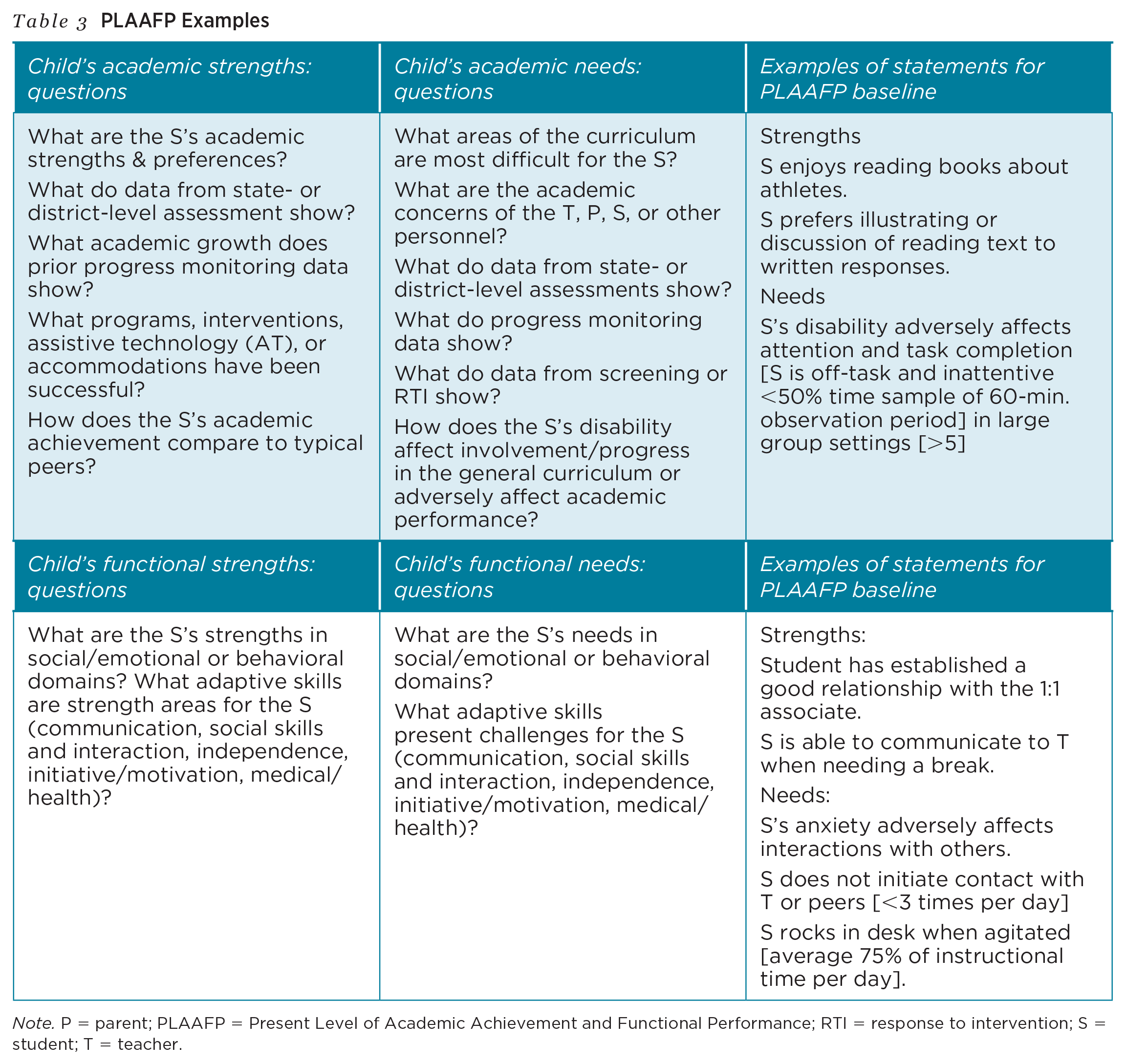 Table 3 PLAAFP Examples

| Child's academic strengths: questions | Child's academic needs: questions | Examples of statements for PLAAFP baseline |
|---|---|---|
| What are the S's academic strengths & preferences? What do data from state- or district-level assessment show? What academic growth does prior progress monitoring data show? What programs, interventions, assistive technology (AT), or accommodations have been successful? How does the S's academic achievement compare to typical peers? | What areas of the curriculum are most difficult for the S? What are the academic concerns of the T, P, S, or other personnel? What do data from state- or district-level assessments show? What do progress monitoring data show? What do data from screening or RTI show? How does the S's disability affect involvement/progress in the general curriculum or adversely affect academic performance? | Strengths S enjoys reading books about athletes. S prefers illustrating or discussion of reading text to written responses. Needs S's disability adversely affects attention and task completion [S is off-task and inattentive <50% time sample of 60-min. observation period] in large group settings [>5] |
| Child's functional strengths: questions | Child's functional needs: questions | Examples of statements for PLAAFP baseline |
| What are the S's strengths in social/emotional or behavioral domains? What adaptive skills are strength areas for the S (communication, social skills and interaction, independence, initiative/motivation, medical/health)? | What are the S's needs in social/emotional or behavioral domains? What adaptive skills present challenges for the S (communication, social skills and interaction, independence, initiative/motivation, medical/health)? | Strengths: Student has established a good relationship with the 1:1 associate. S is able to communicate to T when needing a break. Needs: S's anxiety adversely affects interactions with others. S does not initiate contact with T or peers [<3 times per day] S rocks in desk when agitated [average 75% of instructional time per day]. |

Note. P = parent; PLAAFP = Present Level of Academic Achievement and Functional Performance; RTI = response to intervention; S = student; T = teacher.